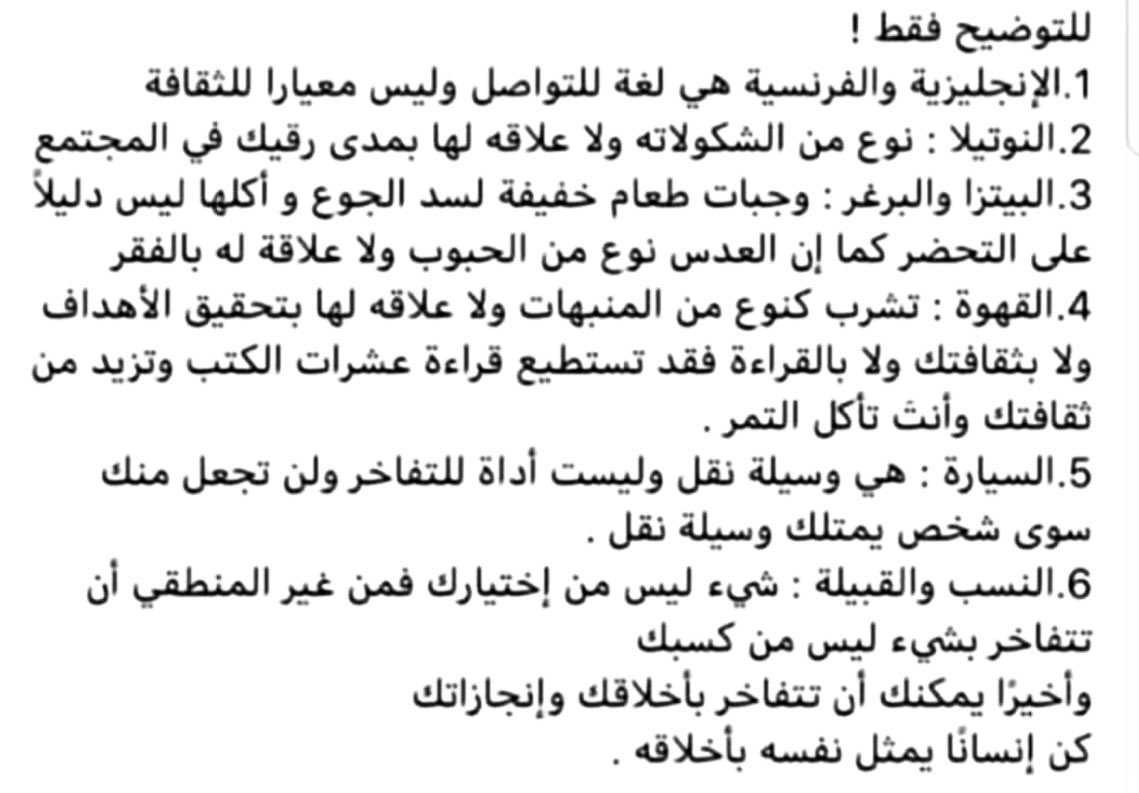 للتوضيح فقط !
1.الإنجليزية والفرنسية هي لغة للتواصل وليس معيارا للثقافة
2.النوتيلا : نوع من الشكولاته ولا علاقه لها بمدى رقيك في المجتمع
3.البيتزا والبرغر : وجبات طعام خفيفة لسد الجوع و أكلها ليس دليلاً على التحضر كما إن العدس نوع من الحبوب ولا علاقة له بالفقر
4.القهوة : تشرب كنوع من المنبهات ولا علاقه لها بتحقيق الأهداف ولا بثقافتك ولا بالقراءة فقد تستطيع قراءة عشرات الكتب وتزيد من ثقافتك وأنت تأكل التمر .
5.السيارة : هي وسيلة نقل وليست أداة للتفاخر ولن تجعل منك سوى شخص يمتلك وسيلة نقل .
6.النسب والقبيلة : شيء ليس من إختيارك فمن غير المنطقي أن تتفاخر بشيء ليس من كسبك
وأخيرًا يمكنك أن تتفاخر بأخلاقك وإنجازاتك
كن إنسانًا يمثل نفسه بأخلاقه .